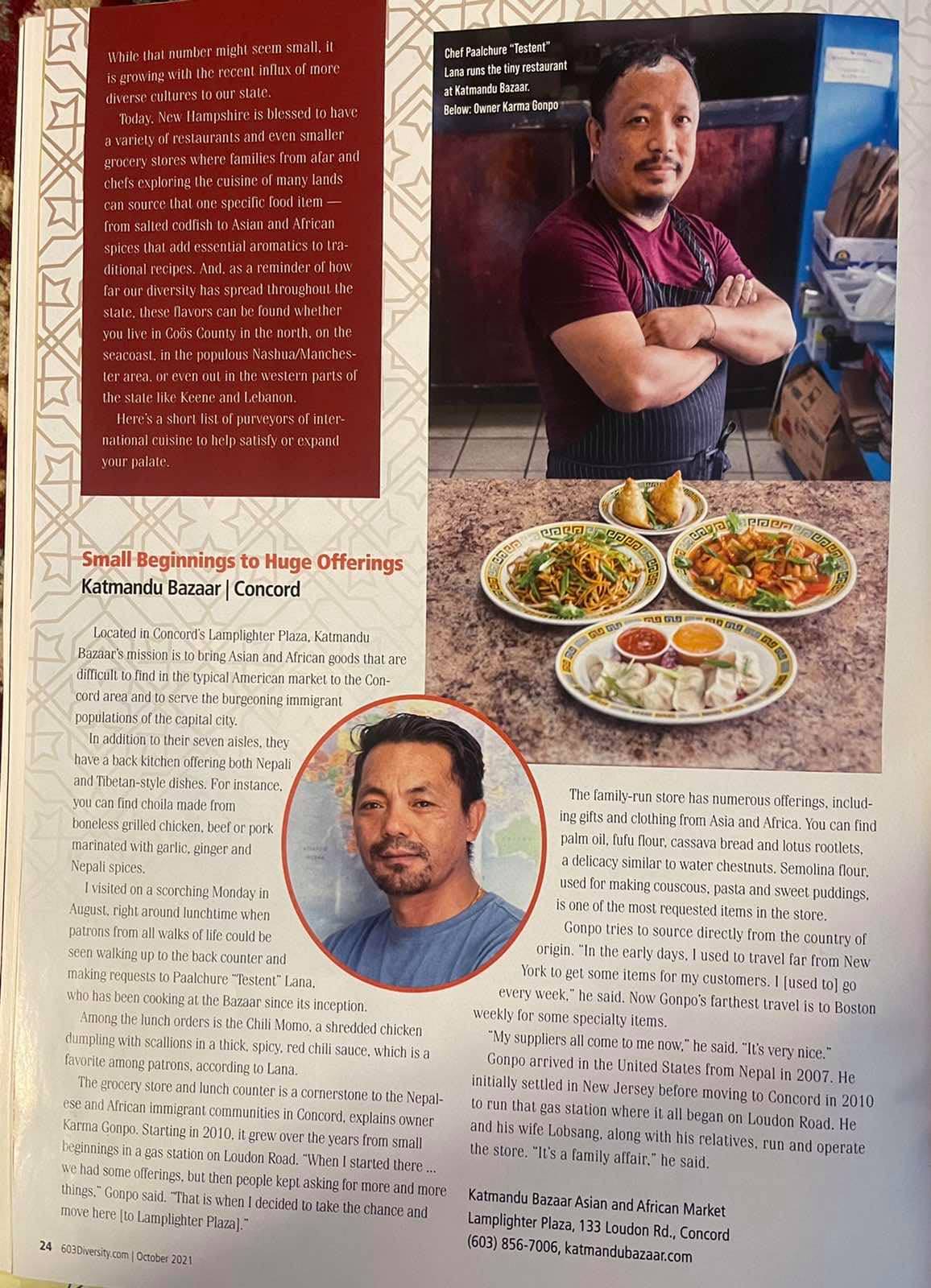 While that number might seem small, it is growing with the recent influx of more diverse cultures to our state.

Today, New Hampshire is blessed to have a variety of restaurants and even smaller grocery stores where families from afar and chefs exploring the cuisine of many lands can source that one specific food item — from salted codfish to Asian and African spices that add essential aromatics to traditional recipes. And, as a reminder of how far our diversity has spread throughout the state, these flavors can be found whether you live in Coös County in the north, on the seacoast, in the populous Nashua/Manchester area, or even out in the western parts of the state like Keene and Lebanon.

Here's a short list of purveyors of international cuisine to help satisfy or expand your palate.

Chef Paalchure "Testent" Lana runs the tiny restaurant at Katmandu Bazaar. Below: Owner Karma Gonpo

Small Beginnings to Huge Offerings
Katmandu Bazaar | Concord

Located in Concord's Lamplighter Plaza, Katmandu Bazaar's mission is to bring Asian and African goods that are difficult to find in the typical American market to the Concord area and to serve the burgeoning immigrant populations of the capital city.

In addition to their seven aisles, they have a back kitchen offering both Nepali and Tibetan-style dishes. For instance, you can find choila made from boneless grilled chicken, beef or pork marinated with garlic, ginger and Nepali spices.

I visited on a scorching Monday in August, right around lunchtime when patrons from all walks of life could be seen walking up to the back counter and making requests to Paalchure "Testent" Lana, who has been cooking at the Bazaar since its inception.

Among the lunch orders is the Chili Momo, a shredded chicken dumpling with scallions in a thick, spicy, red chili sauce, which is a favorite among patrons, according to Lana.

The grocery store and lunch counter is a cornerstone to the Nepalese and African immigrant communities in Concord, explains owner Karma Gonpo. Starting in 2010, it grew over the years from small beginnings in a gas station on Loudon Road. "When I started there ... we had some offerings, but then people kept asking for more and more things," Gonpo said. "That is when I decided to take the chance and move here [to Lamplighter Plaza]."

The family-run store has numerous offerings, including gifts and clothing from Asia and Africa. You can find palm oil, fufu flour, cassava bread and lotus rootlets, a delicacy similar to water chestnuts. Semolina flour, used for making couscous, pasta and sweet puddings, is one of the most requested items in the store.

Gonpo tries to source directly from the country of origin. "In the early days, I used to travel far from New York to get some items for my customers. I [used to] go every week," he said. Now Gonpo's farthest travel is to Boston weekly for some specialty items.

"My suppliers all come to me now," he said. "It's very nice."

Gonpo arrived in the United States from Nepal in 2007. He initially settled in New Jersey before moving to Concord in 2010 to run that gas station where it all began on Loudon Road. He and his wife Lobsang, along with his relatives, run and operate the store. "It's a family affair," he said.

Katmandu Bazaar Asian and African Market
Lamplighter Plaza, 133 Loudon Rd., Concord
(603) 856-7006, katmandubazaar.com

24 603Diversity.com | October 2021